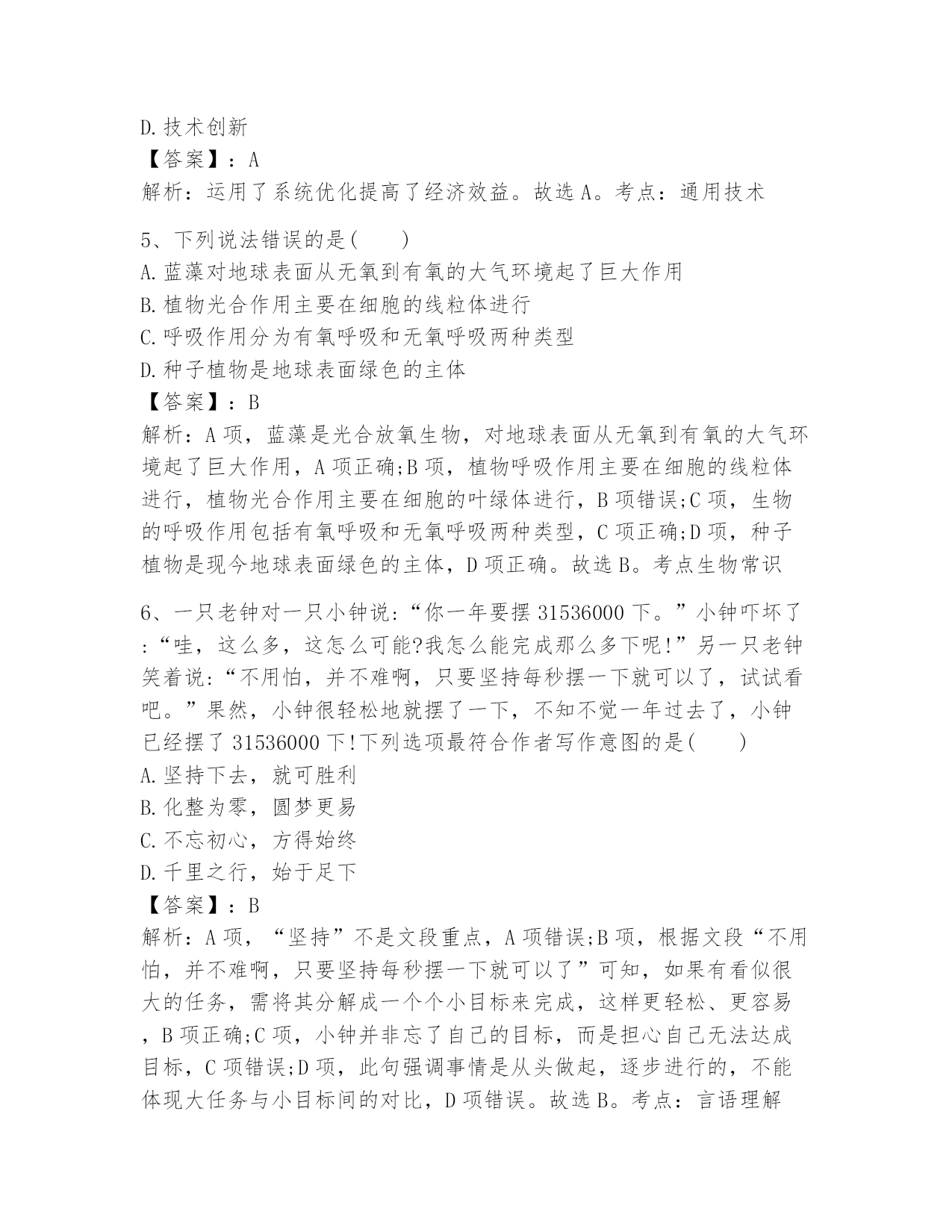 D.技术创新
【答案】：A
解析：运用了系统优化提高了经济效益。故选A。考点：通用技术

5、下列说法错误的是(　　)
A.蓝藻对地球表面从无氧到有氧的大气环境起了巨大作用
B.植物光合作用主要在细胞的线粒体进行
C.呼吸作用分为有氧呼吸和无氧呼吸两种类型
D.种子植物是地球表面绿色的主体
【答案】：B
解析：A项，蓝藻是光合放氧生物，对地球表面从无氧到有氧的大气环境起了巨大作用，A项正确;B项，植物呼吸作用主要在细胞的线粒体进行，植物光合作用主要在细胞的叶绿体进行，B项错误;C项，生物的呼吸作用包括有氧呼吸和无氧呼吸两种类型，C项正确;D项，种子植物是现今地球表面绿色的主体，D项正确。故选B。考点生物常识

6、一只老钟对一只小钟说:“你一年要摆31536000下。”小钟吓坏了:“哇，这么多，这怎么可能?我怎么能完成那么多下呢!”另一只老钟笑着说:“不用怕，并不难啊，只要坚持每秒摆一下就可以了，试试看吧。”果然，小钟很轻松地就摆了一下，不知不觉一年过去了，小钟已经摆了31536000下!下列选项最符合作者写作意图的是(　　)
A.坚持下去，就可胜利
B.化整为零，圆梦更易
C.不忘初心，方得始终
D.千里之行，始于足下
【答案】：B
解析：A项，“坚持”不是文段重点，A项错误;B项，根据文段“不用怕，并不难啊，只要坚持每秒摆一下就可以了”可知，如果有看似很大的任务，需将其分解成一个个小目标来完成，这样更轻松、更容易，B项正确;C项，小钟并非忘了自己的目标，而是担心自己无法达成目标，C项错误;D项，此句强调事情是从头做起，逐步进行的，不能体现大任务与小目标间的对比，D项错误。故选B。考点：言语理解